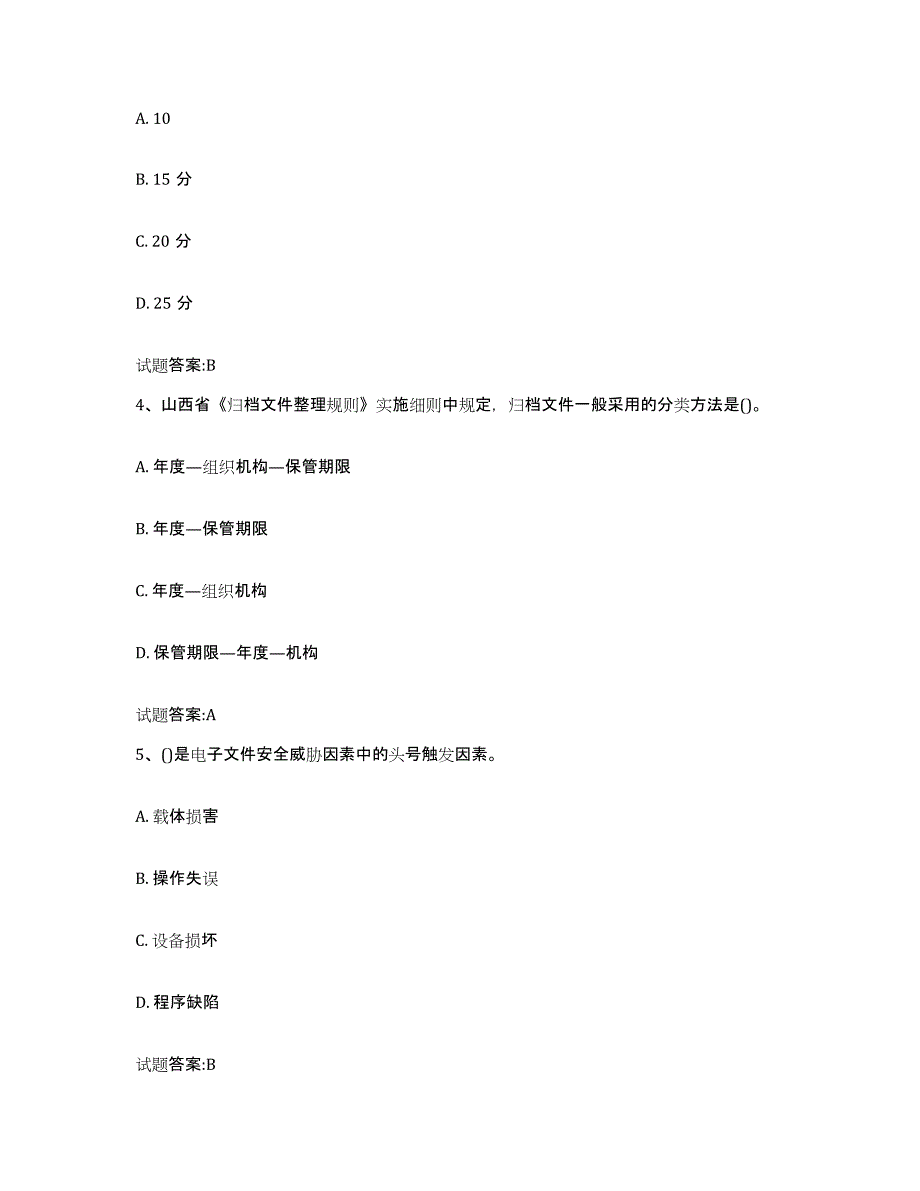 A. 10

B. 15 分

C. 20 分

D. 25 分

试题答案:B

4、山西省《归档文件整理规则》实施细则中规定，归档文件一般采用的分类方法是()。

A. 年度—组织机构—保管期限

B. 年度—保管期限

C. 年度—组织机构

D. 保管期限—年度—机构

试题答案:A

5、()是电子文件安全威胁因素中的头号触发因素。

A. 载体损害

B. 操作失误

C. 设备损坏

D. 程序缺陷

试题答案:B